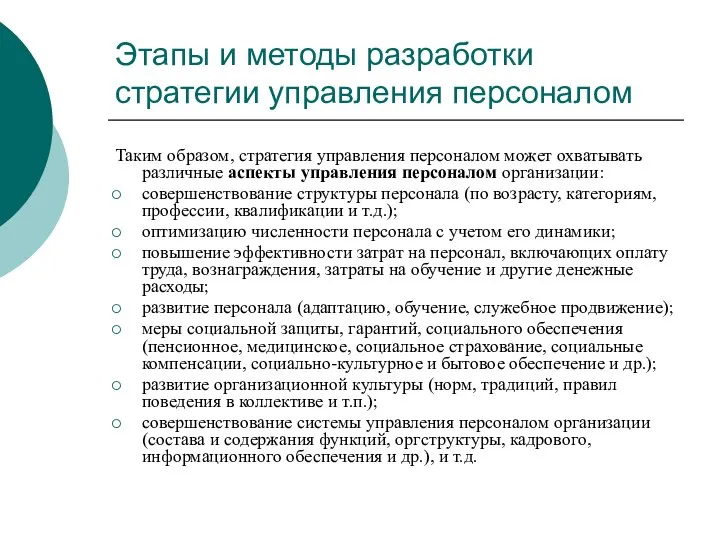 Этапы и методы разработки стратегии управления персоналом

Таким образом, стратегия управления персоналом может охватывать различные аспекты управления персоналом организации:

○ совершенствование структуры персонала (по возрасту, категориям, профессии, квалификации и т.д.);
○ оптимизацию численности персонала с учетом его динамики;
○ повышение эффективности затрат на персонал, включающих оплату труда, вознаграждения, затраты на обучение и другие денежные расходы;
○ развитие персонала (адаптацию, обучение, служебное продвижение);
○ меры социальной защиты, гарантий, социального обеспечения (пенсионное, медицинское, социальное страхование, социальные компенсации, социально-культурное и бытовое обеспечение и др.);
○ развитие организационной культуры (норм, традиций, правил поведения в коллективе и т.п.);
○ совершенствование системы управления персоналом организации (состава и содержания функций, оргструктуры, кадрового, информационного обеспечения и др.), и т.д.